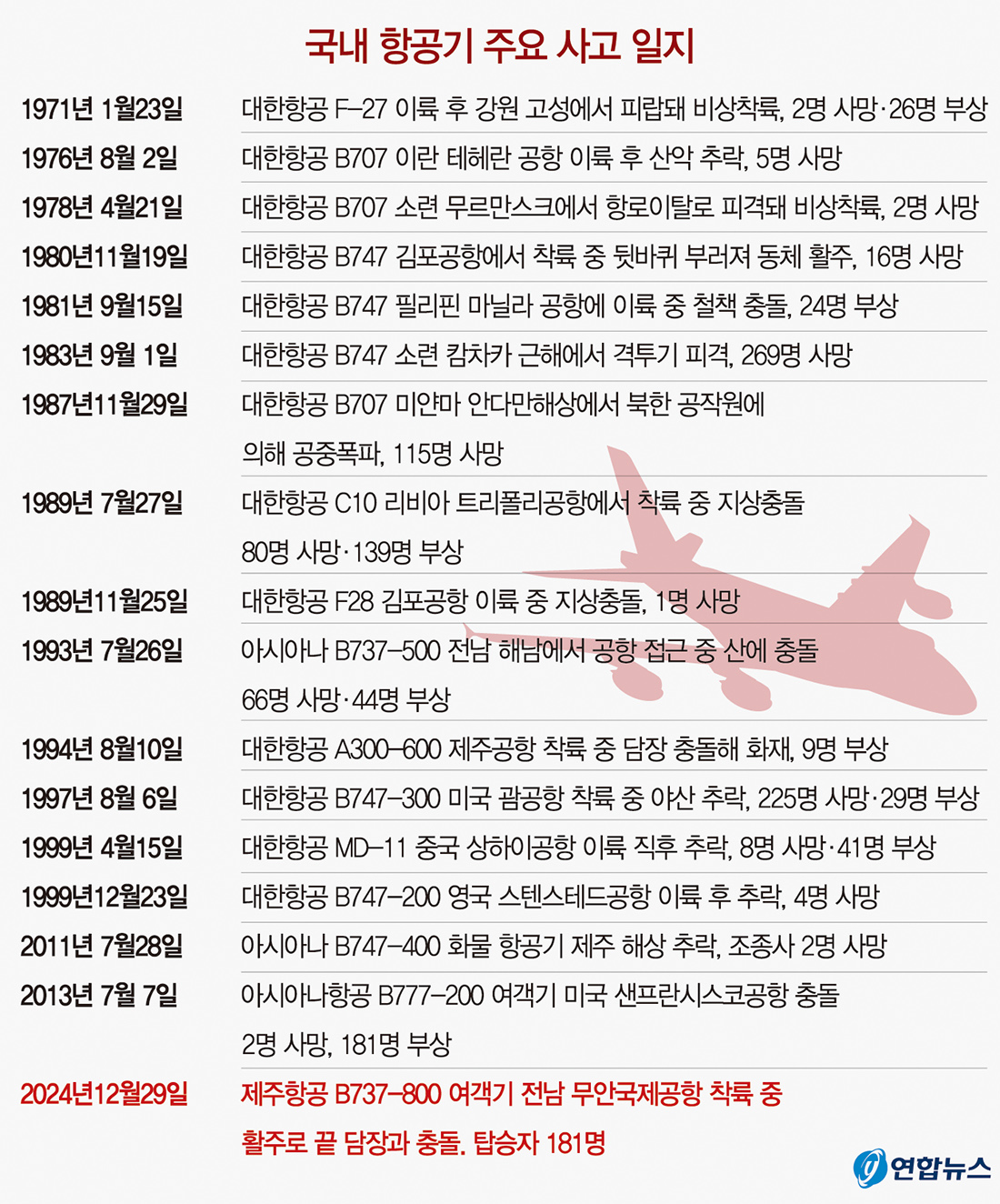 국내 항공기 주요 사고 일지

| | |
|---|---|
| 1971년 1월23일 | 대한항공 F-27 이륙 후 강원 고성에서 피랍돼 비상착륙, 2명 사망·26명 부상 |
| 1976년 8월 2일 | 대한항공 B707 이란 테헤란 공항 이륙 후 산악 추락, 5명 사망 |
| 1978년 4월21일 | 대한항공 B707 소련 무르만스크에서 항로이탈로 피격돼 비상착륙, 2명 사망 |
| 1980년11월19일 | 대한항공 B747 김포공항에서 착륙 중 뒷바퀴 부러져 동체 활주, 16명 사망 |
| 1981년 9월15일 | 대한항공 B747 필리핀 마닐라 공항에 이륙 중 철책 충돌, 24명 부상 |
| 1983년 9월 1일 | 대한항공 B747 소련 캄차카 근해에서 격투기 피격, 269명 사망 |
| 1987년11월29일 | 대한항공 B707 미얀마 안다만해상에서 북한 공작원에 의해 공중폭파, 115명 사망 |
| 1989년 7월27일 | 대한항공 C10 리비아 트리폴리공항에서 착륙 중 지상충돌 80명 사망·139명 부상 |
| 1989년11월25일 | 대한항공 F28 김포공항 이륙 중 지상충돌, 1명 사망 |
| 1993년 7월26일 | 아시아나 B737-500 전남 해남에서 공항 접근 중 산에 충돌 66명 사망·44명 부상 |
| 1994년 8월10일 | 대한항공 A300-600 제주공항 착륙 중 담장 충돌해 화재, 9명 부상 |
| 1997년 8월 6일 | 대한항공 B747-300 미국 괌공항 착륙 중 야산 추락, 225명 사망·29명 부상 |
| 1999년 4월15일 | 대한항공 MD-11 중국 상하이공항 이륙 직후 추락, 8명 사망·41명 부상 |
| 1999년12월23일 | 대한항공 B747-200 영국 스텐스테드공항 이륙 후 추락, 4명 사망 |
| 2011년 7월28일 | 아시아나 B747-400 화물 항공기 제주 해상 추락, 조종사 2명 사망 |
| 2013년 7월 7일 | 아시아나항공 B777-200 여객기 미국 샌프란시스코공항 충돌 2명 사망, 181명 부상 |
| 2024년12월29일 | 제주항공 B737-800 여객기 전남 무안국제공항 착륙 중 활주로 끝 담장과 충돌. 탑승자 181명 |

연합뉴스